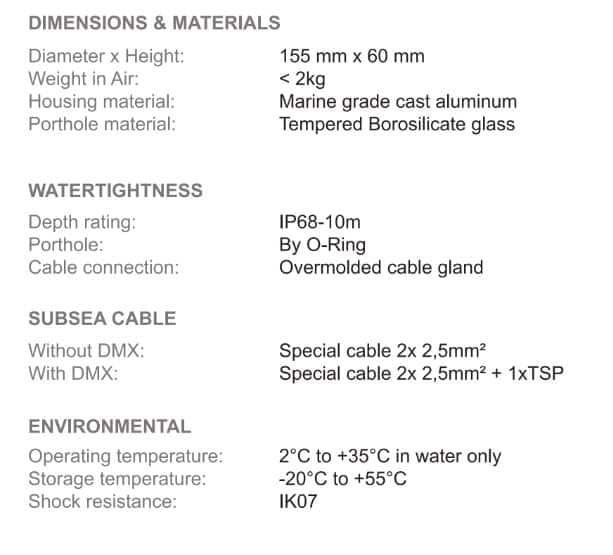 DIMENSIONS & MATERIALS

Diameter x Height: 155 mm x 60 mm
Weight in Air: < 2kg
Housing material: Marine grade cast aluminum
Porthole material: Tempered Borosilicate glass

WATERTIGHTNESS

Depth rating: IP68-10m
Porthole: By O-Ring
Cable connection: Overmolded cable gland

SUBSEA CABLE

Without DMX: Special cable 2x 2,5mm²
With DMX: Special cable 2x 2,5mm² + 1xTSP

ENVIRONMENTAL

Operating temperature: 2°C to +35°C in water only
Storage temperature: -20°C to +55°C
Shock resistance: IK07